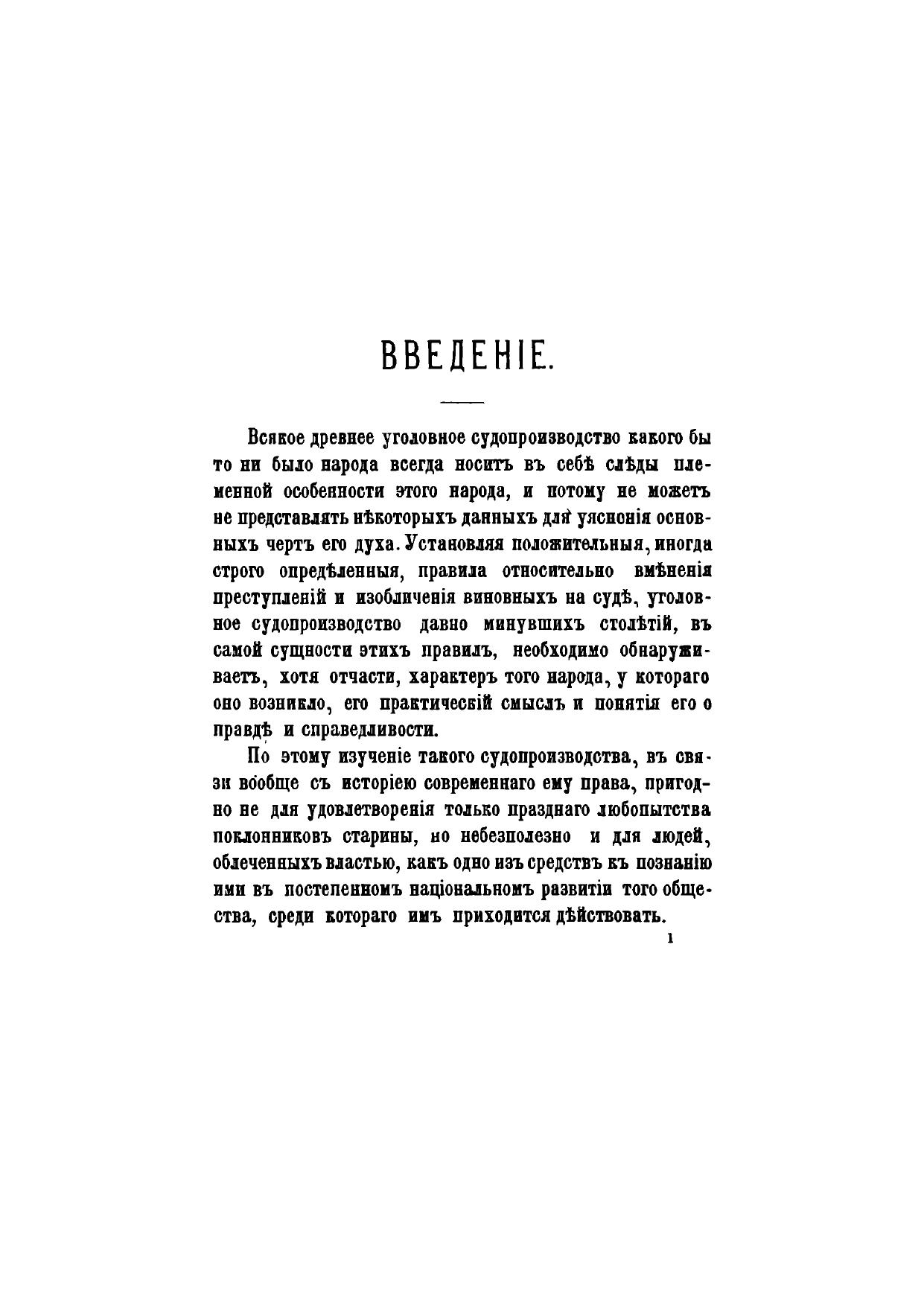 ВВЕДЕНІЕ.

Всякое древнее уголовное судопроизводство какого бы то ни было народа всегда носитъ въ себѣ слѣды племенной особенности этого народа, и потому не можетъ не представлять нѣкоторыхъ данныхъ для уясненія основныхъ чертъ его духа. Установляя положительныя, иногда строго опредѣленныя, правила относительно вмѣненія преступленій и изобличенія виновныхъ на судѣ, уголовное судопроизводство давно минувшихъ столѣтій, въ самой сущности этихъ правилъ, необходимо обнаруживаетъ, хотя отчасти, характеръ того народа, у котораго оно возникло, его практическій смыслъ и понятія его о правдѣ и справедливости.

По этому изученіе такого судопроизводства, въ связи вообще съ исторіею современнаго ему права, пригодно не для удовлетворенія только празднаго любопытства поклонниковъ старины, но небезполезно и для людей, облеченныхъ властью, какъ одно изъ средствъ къ познанію ими въ постепенномъ національномъ развитіи того общества, среди котораго имъ приходится дѣйствовать.

1